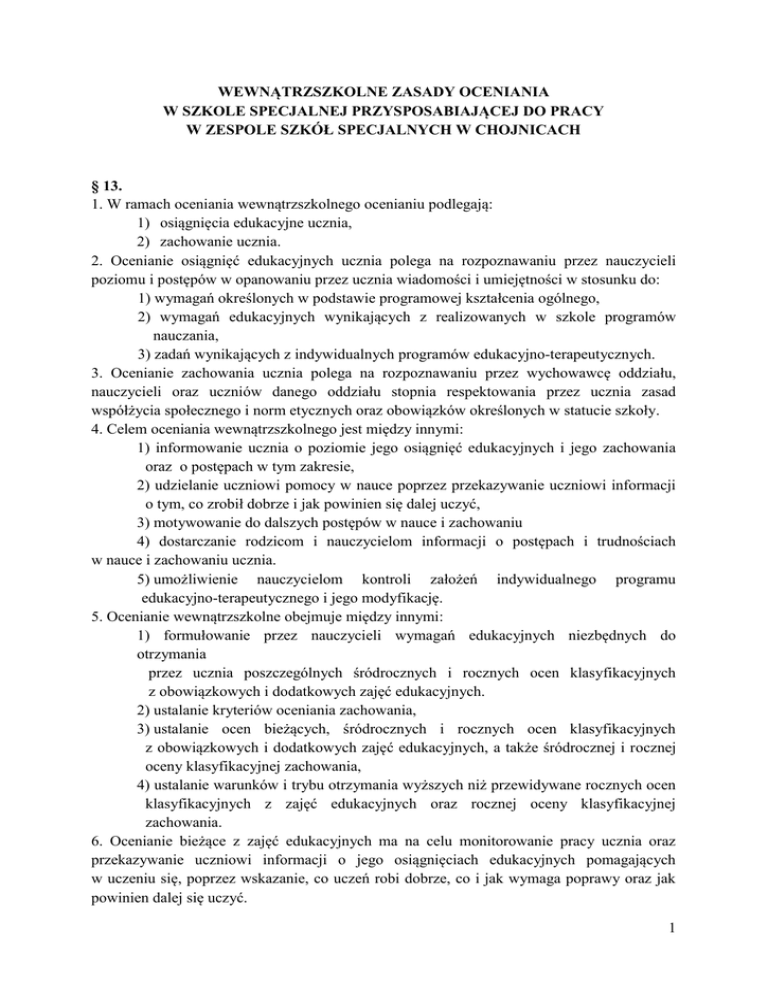 WEWNĄTRZSZKOLNE ZASADY OCENIANIA
W SZKOLE SPECJALNEJ PRZYSPOSABIAJĄCEJ DO PRACY
W ZESPOLE SZKÓŁ SPECJALNYCH W CHOJNICACH

§ 13.
1. W ramach oceniania wewnątrzszkolnego ocenianiu podlegają:
1) osiągnięcia edukacyjne ucznia,
2) zachowanie ucznia.
2. Ocenianie osiągnięć edukacyjnych ucznia polega na rozpoznawaniu przez nauczycieli poziomu i postępów w opanowaniu przez ucznia wiadomości i umiejętności w stosunku do:
1) wymagań określonych w podstawie programowej kształcenia ogólnego,
2) wymagań edukacyjnych wynikających z realizowanych w szkole programów nauczania,
3) zadań wynikających z indywidualnych programów edukacyjno-terapeutycznych.
3. Ocenianie zachowania ucznia polega na rozpoznawaniu przez wychowawcę oddziału, nauczycieli oraz uczniów danego oddziału stopnia respektowania przez ucznia zasad współżycia społecznego i norm etycznych oraz obowiązków określonych w statucie szkoły.
4. Celem oceniania wewnątrzszkolnego jest między innymi:
1) informowanie ucznia o poziomie jego osiągnięć edukacyjnych i jego zachowania oraz o postępach w tym zakresie,
2) udzielanie uczniowi pomocy w nauce poprzez przekazywanie uczniowi informacji o tym, co zrobił dobrze i jak powinien się dalej uczyć,
3) motywowanie do dalszych postępów w nauce i zachowaniu
4) dostarczanie rodzicom i nauczycielom informacji o postępach i trudnościach w nauce i zachowaniu ucznia.
5) umożliwienie nauczycielom kontroli założeń indywidualnego programu edukacyjno-terapeutycznego i jego modyfikację.
5. Ocenianie wewnątrzszkolne obejmuje między innymi:
1) formułowanie przez nauczycieli wymagań edukacyjnych niezbędnych do otrzymania
przez ucznia poszczególnych śródrocznych i rocznych ocen klasyfikacyjnych z obowiązkowych i dodatkowych zajęć edukacyjnych.
2) ustalanie kryteriów oceniania zachowania,
3) ustalanie ocen bieżących, śródrocznych i rocznych ocen klasyfikacyjnych z obowiązkowych i dodatkowych zajęć edukacyjnych, a także śródrocznej i rocznej oceny klasyfikacyjnej zachowania,
4) ustalanie warunków i trybu otrzymania wyższych niż przewidywane rocznych ocen klasyfikacyjnych z zajęć edukacyjnych oraz rocznej oceny klasyfikacyjnej zachowania.
6. Ocenianie bieżące z zajęć edukacyjnych ma na celu monitorowanie pracy ucznia oraz przekazywanie uczniowi informacji o jego osiągnięciach edukacyjnych pomagających w uczeniu się, poprzez wskazanie, co uczeń robi dobrze, co i jak wymaga poprawy oraz jak powinien dalej się uczyć.

1